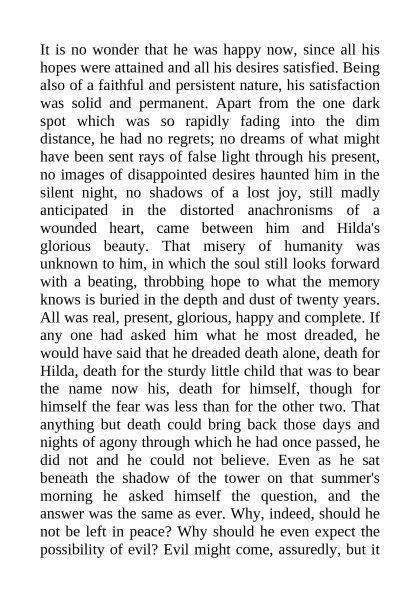 It is no wonder that he was happy now, since all his hopes were attained and all his desires satisfied. Being also of a faithful and persistent nature, his satisfaction was solid and permanent. Apart from the one dark spot which was so rapidly fading into the dim distance, he had no regrets; no dreams of what might have been sent rays of false light through his present, no images of disappointed desires haunted him in the silent night, no shadows of a lost joy, still madly anticipated in the distorted anachronisms of a wounded heart, came between him and Hilda's glorious beauty. That misery of humanity was unknown to him, in which the soul still looks forward with a beating, throbbing hope to what the memory knows is buried in the depth and dust of twenty years. All was real, present, glorious, happy and complete. If any one had asked him what he most dreaded, he would have said that he dreaded death alone, death for Hilda, death for the sturdy little child that was to bear the name now his, death for himself, though for himself the fear was less than for the other two. That anything but death could bring back those days and nights of agony through which he had once passed, he did not and he could not believe. Even as he sat beneath the shadow of the tower on that summer's morning he asked himself the question, and the answer was the same as ever. Why, indeed, should he not be left in peace? Why should he even expect the possibility of evil? Evil might come, assuredly, but it